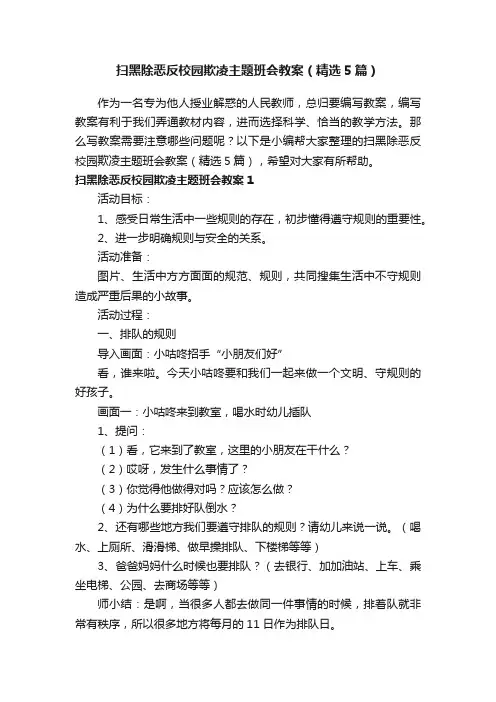 扫黑除恶反校园欺凌主题班会教案（精选5篇）

作为一名专为他人授业解惑的人民教师，总归要编写教案，编写教案有利于我们弄通教材内容，进而选择科学、恰当的教学方法。那么写教案需要注意哪些问题呢？以下是小编帮大家整理的扫黑除恶反校园欺凌主题班会教案（精选5篇），希望对大家有所帮助。

扫黑除恶反校园欺凌主题班会教案1

活动目标：

1、感受日常生活中一些规则的存在，初步懂得遵守规则的重要性。

2、进一步明确规则与安全的关系。

活动准备：

图片、生活中方方面面的规范、规则，共同搜集生活中不守规则造成严重后果的小故事。

活动过程：

一、排队的规则

导入画面：小咕咚招手“小朋友们好”

看，谁来啦。今天小咕咚要和我们一起来做一个文明、守规则的好孩子。

画面一：小咕咚来到教室，喝水时幼儿插队

1、提问：

（1）看，它来到了教室，这里的小朋友在干什么？

（2）哎呀，发生什么事情了？

（3）你觉得他做得对吗？应该怎么做？

（4）为什么要排好队倒水？

2、还有哪些地方我们要遵守排队的规则？请幼儿来说一说。（喝水、上厕所、滑滑梯、做早操排队、下楼梯等等）

3、爸爸妈妈什么时候也要排队？（去银行、加加油站、上车、乘坐电梯、公园、去商场等等）

师小结：是啊，当很多人都去做同一件事情的时候，排着队就非常有秩序，所以很多地方将每月的11日作为排队日。